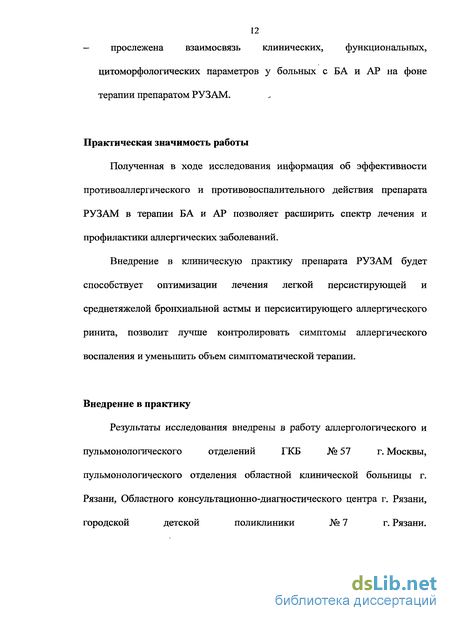 12

– прослежена взаимосвязь клинических, функциональных, цитоморфологических параметров у больных с БА и АР на фоне терапии препаратом РУЗАМ.

Практическая значимость работы

Полученная в ходе исследования информация об эффективности противоаллергического и противовоспалительного действия препарата РУЗАМ в терапии БА и АР позволяет расширить спектр лечения и профилактики аллергических заболеваний.

Внедрение в клиническую практику препарата РУЗАМ будет способствует оптимизации лечения легкой персистирующей и среднетяжелой бронхиальной астмы и персиситирующего аллергического ринита, позволит лучше контролировать симптомы аллергического воспаления и уменьшить объем симптоматической терапии.

Внедрение в практику

Результаты исследования внедрены в работу аллергологического и пульмонологического отделений ГКБ № 57 г. Москвы, пульмонологического отделения областной клинической больницы г. Рязани, Областного консультационно-диагностического центра г. Рязани, городской детской поликлиники № 7 г. Рязани.

dsLib.net
библиотека диссертаций